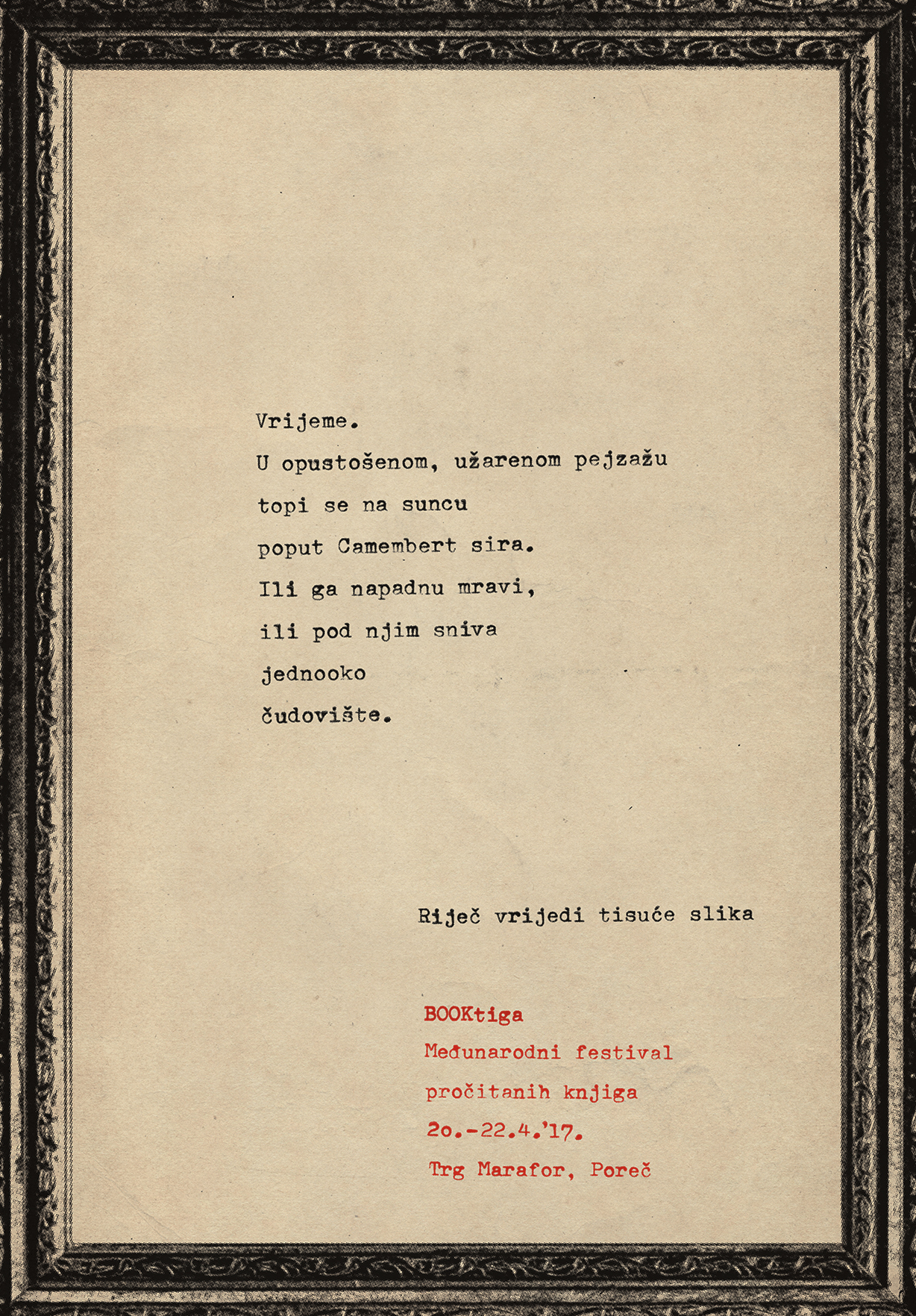 Vrijeme.
U opustošenom, užarenom pejzažu
topi se na suncu
poput Camembert sira.
Ili ga napadnu mravi,
ili pod njim sniva
jednooko
čudovište.

Riječ vrijedi tisuće slika

BOOKtiga
Međunarodni festival
pročitanih knjiga
2o.-22.4.'17.
Trg Marafor, Poreč